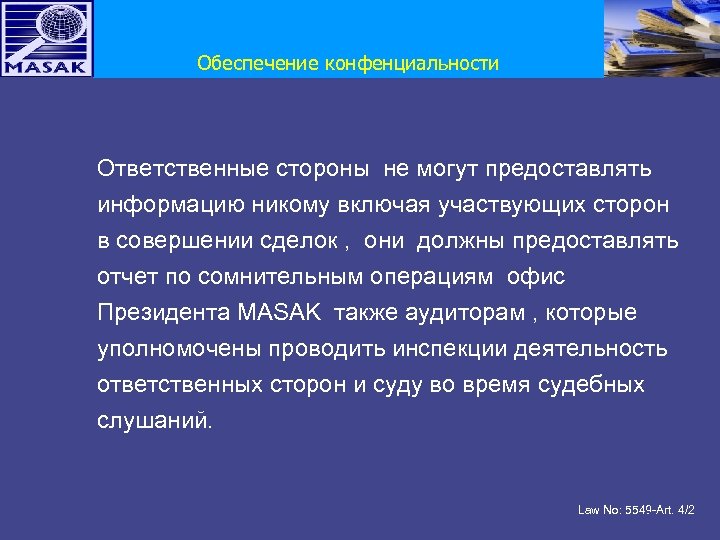 MASAK

Обеспечение конфенциальности

Ответственные стороны не могут предоставлять информацию никому включая участвующих сторон в совершении сделок , они должны предоставлять отчет по сомнительным операциям офис Президента MASAK также аудиторам , которые уполномочены проводить инспекции деятельность ответственных сторон и суду во время судебных слушаний.

Law No: 5549-Art. 4/2